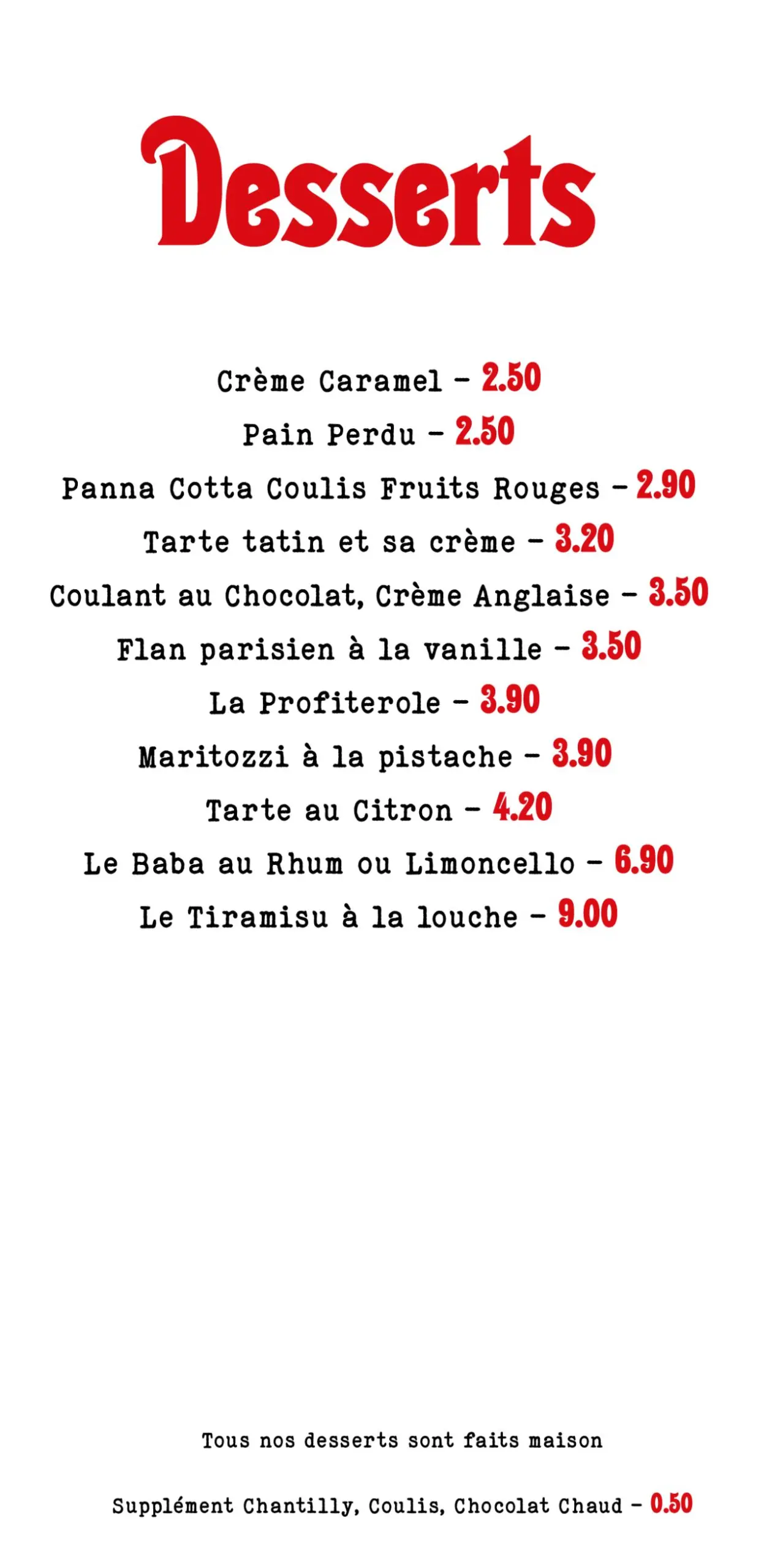 Desserts

Crème Caramel - 2.50

Pain Perdu - 2.50

Panna Cotta Coulis Fruits Rouges - 2.90

Tarte tatin et sa crème - 3.20

Coulant au Chocolat, Crème Anglaise - 3.50

Flan parisien à la vanille - 3.50

La Profiterole - 3.90

Maritozzi à la pistache - 3.90

Tarte au Citron - 4.20

Le Baba au Rhum ou Limoncello - 6.90

Le Tiramisu à la louche - 9.00

Tous nos desserts sont faits maison

Supplément Chantilly, Coulis, Chocolat Chaud - 0.50